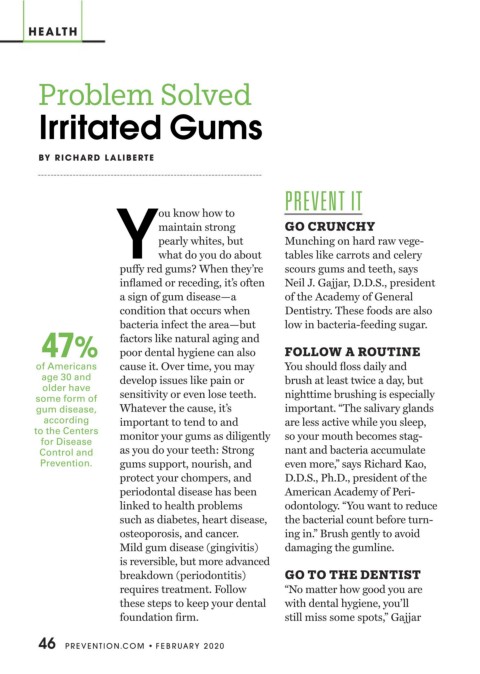 HEALTH

Problem Solved
Irritated Gums

BY RICHARD LALIBERTE

47%
of Americans age 30 and older have some form of gum disease, according to the Centers for Disease Control and Prevention.

You know how to maintain strong pearly whites, but what do you do about puffy red gums? When they're inflamed or receding, it's often a sign of gum disease—a condition that occurs when bacteria infect the area—but factors like natural aging and poor dental hygiene can also cause it. Over time, you may develop issues like pain or sensitivity or even lose teeth. Whatever the cause, it's important to tend to and monitor your gums as diligently as you do your teeth: Strong gums support, nourish, and protect your chompers, and periodontal disease has been linked to health problems such as diabetes, heart disease, osteoporosis, and cancer. Mild gum disease (gingivitis) is reversible, but more advanced breakdown (periodontitis) requires treatment. Follow these steps to keep your dental foundation firm.

PREVENT IT

GO CRUNCHY
Munching on hard raw vegetables like carrots and celery scours gums and teeth, says Neil J. Gajjar, D.D.S., president of the Academy of General Dentistry. These foods are also low in bacteria-feeding sugar.

FOLLOW A ROUTINE
You should floss daily and brush at least twice a day, but nighttime brushing is especially important. "The salivary glands are less active while you sleep, so your mouth becomes stagnant and bacteria accumulate even more," says Richard Kao, D.D.S., Ph.D., president of the American Academy of Periodontology. "You want to reduce the bacterial count before turning in." Brush gently to avoid damaging the gumline.

GO TO THE DENTIST
"No matter how good you are with dental hygiene, you'll still miss some spots," Gajjar

46 PREVENTION.COM • FEBRUARY 2020